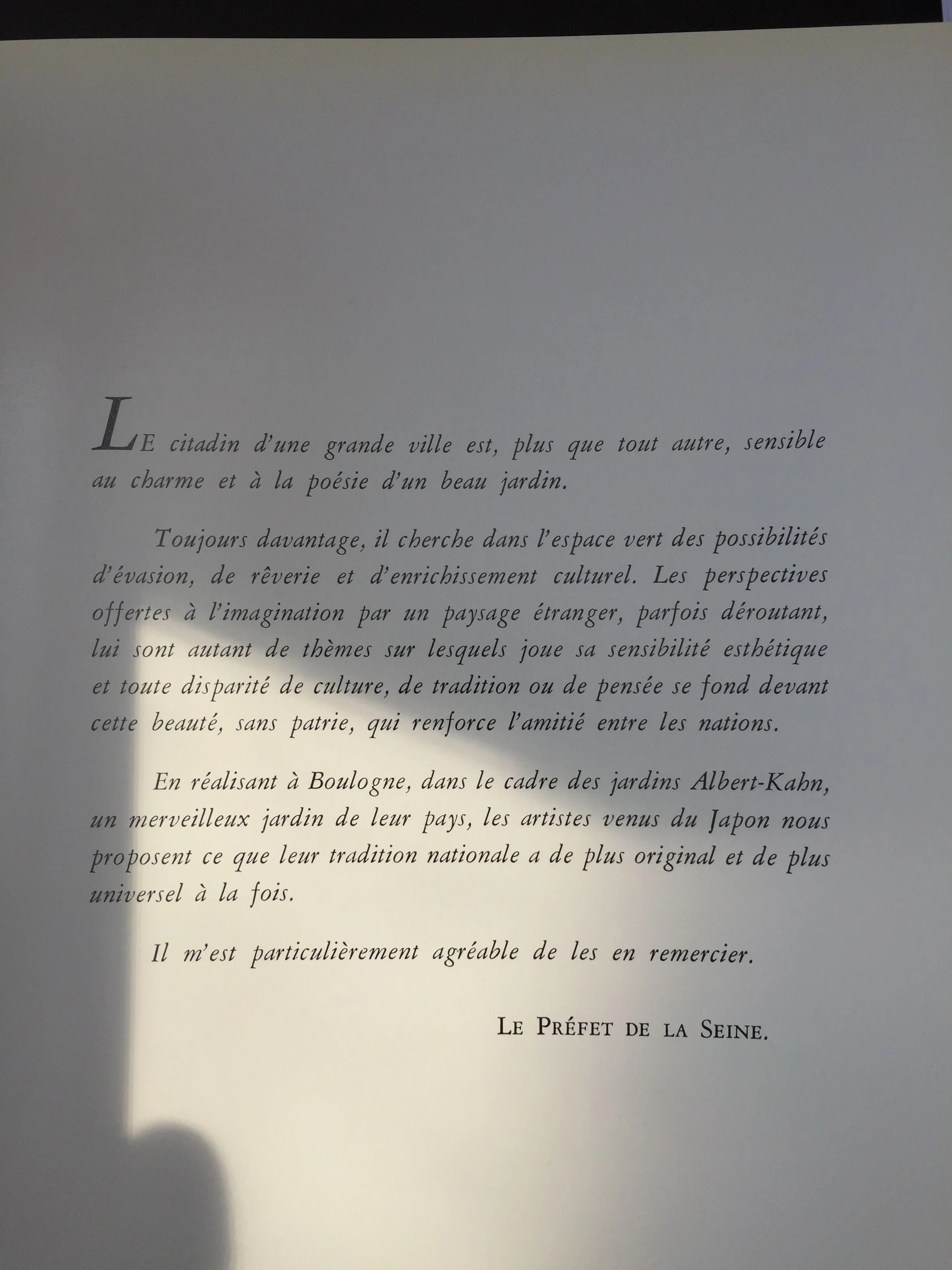 LE citadin d'une grande ville est, plus que tout autre, sensible au charme et à la poésie d'un beau jardin.

Toujours davantage, il cherche dans l'espace vert des possibilités d'évasion, de rêverie et d'enrichissement culturel. Les perspectives offertes à l'imagination par un paysage étranger, parfois déroutant, lui sont autant de thèmes sur lesquels joue sa sensibilité esthétique et toute disparité de culture, de tradition ou de pensée se fond devant cette beauté, sans patrie, qui renforce l'amitié entre les nations.

En réalisant à Boulogne, dans le cadre des jardins Albert-Kahn, un merveilleux jardin de leur pays, les artistes venus du Japon nous proposent ce que leur tradition nationale a de plus original et de plus universel à la fois.

Il m'est particulièrement agréable de les en remercier.

LE PRÉFET DE LA SEINE.